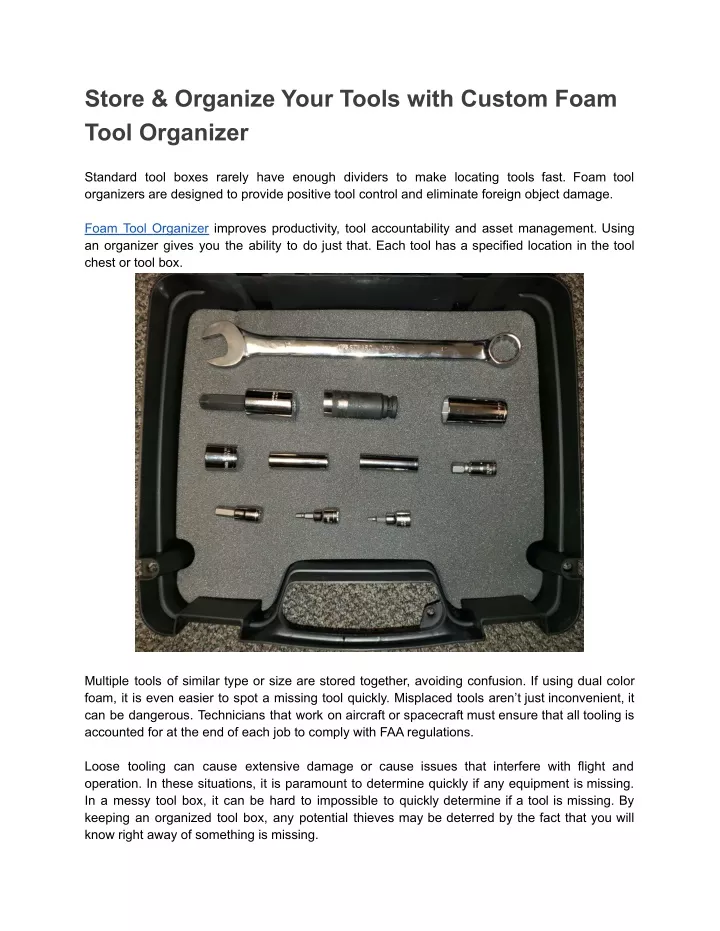 Store & Organize Your Tools with Custom Foam Tool Organizer

Standard tool boxes rarely have enough dividers to make locating tools fast. Foam tool organizers are designed to provide positive tool control and eliminate foreign object damage.

Foam Tool Organizer improves productivity, tool accountability and asset management. Using an organizer gives you the ability to do just that. Each tool has a specified location in the tool chest or tool box.

Multiple tools of similar type or size are stored together, avoiding confusion. If using dual color foam, it is even easier to spot a missing tool quickly. Misplaced tools aren't just inconvenient, it can be dangerous. Technicians that work on aircraft or spacecraft must ensure that all tooling is accounted for at the end of each job to comply with FAA regulations.

Loose tooling can cause extensive damage or cause issues that interfere with flight and operation. In these situations, it is paramount to determine quickly if any equipment is missing. In a messy tool box, it can be hard to impossible to quickly determine if a tool is missing. By keeping an organized tool box, any potential thieves may be deterred by the fact that you will know right away of something is missing.